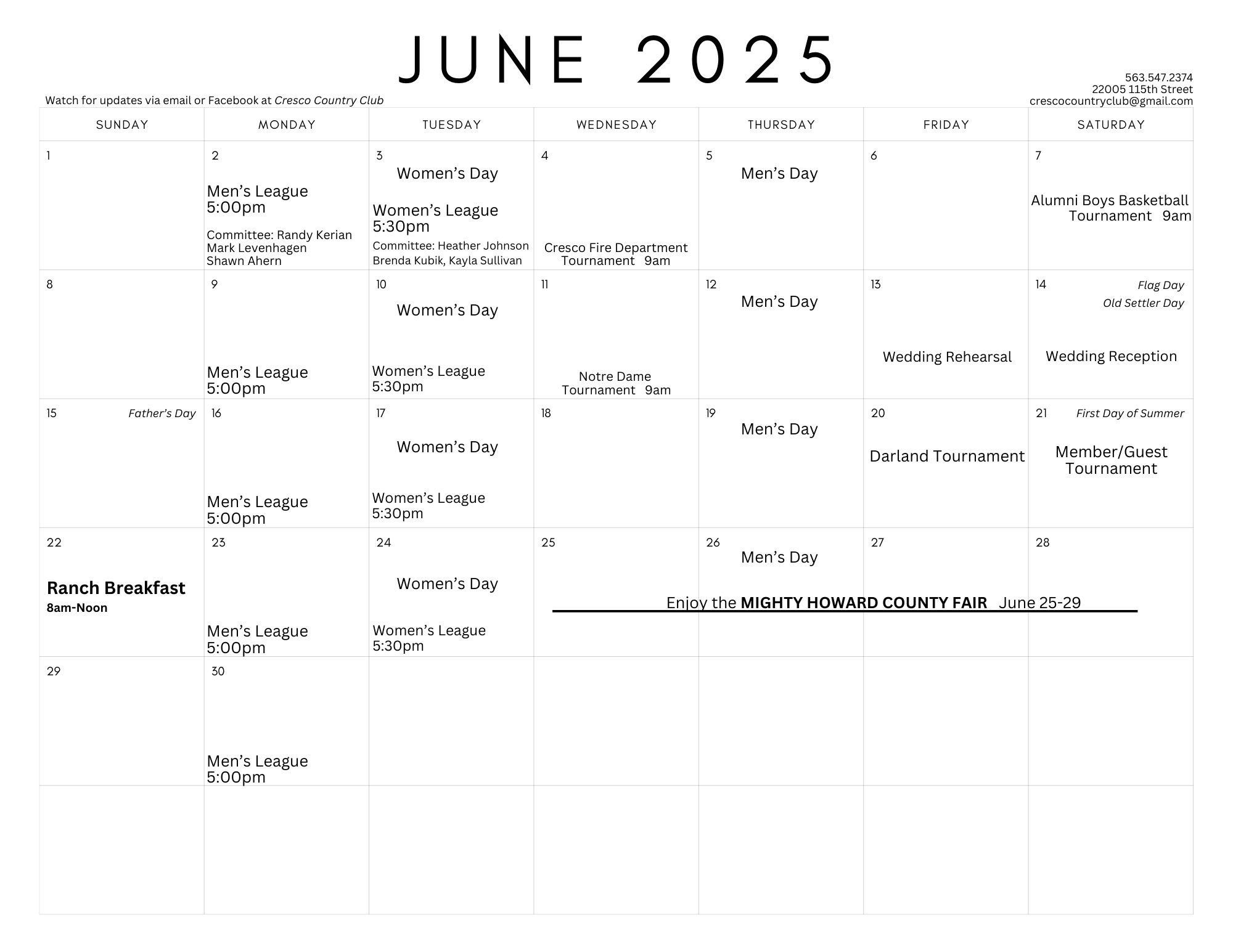 JUNE 2025

Watch for updates via email or Facebook at Cresco Country Club

563.547.2374
22005 115th Street
crescocountryclub@gmail.com

| SUNDAY | MONDAY | TUESDAY | WEDNESDAY | THURSDAY | FRIDAY | SATURDAY |
|---|---|---|---|---|---|---|
| 1 | 2 Men's League 5:00pm Committee: Randy Kerian Mark Levenhagen Shawn Ahern | 3 Women's Day Women's League 5:30pm Committee: Heather Johnson Brenda Kubik, Kayla Sullivan | 4 Cresco Fire Department Tournament 9am | 5 Men's Day | 6 | 7 Alumni Boys Basketball Tournament 9am |
| 8 | 9 Men's League 5:00pm | 10 Women's Day Women's League 5:30pm | 11 Notre Dame Tournament 9am | 12 Men's Day | 13 Wedding Rehearsal | 14 Flag Day Old Settler Day Wedding Reception |
| 15 Father's Day | 16 Men's League 5:00pm | 17 Women's Day Women's League 5:30pm | 18 | 19 Men's Day | 20 Darland Tournament | 21 First Day of Summer Member/Guest Tournament |
| 22 Ranch Breakfast 8am-Noon | 23 Men's League 5:00pm | 24 Women's Day Women's League 5:30pm | 25 Enjoy the MIGHTY HOWARD COUNTY FAIR June 25-29 | 26 Men's Day | 27 | 28 |
| 29 | 30 Men's League 5:00pm | | | | | |
| | | | | | | |